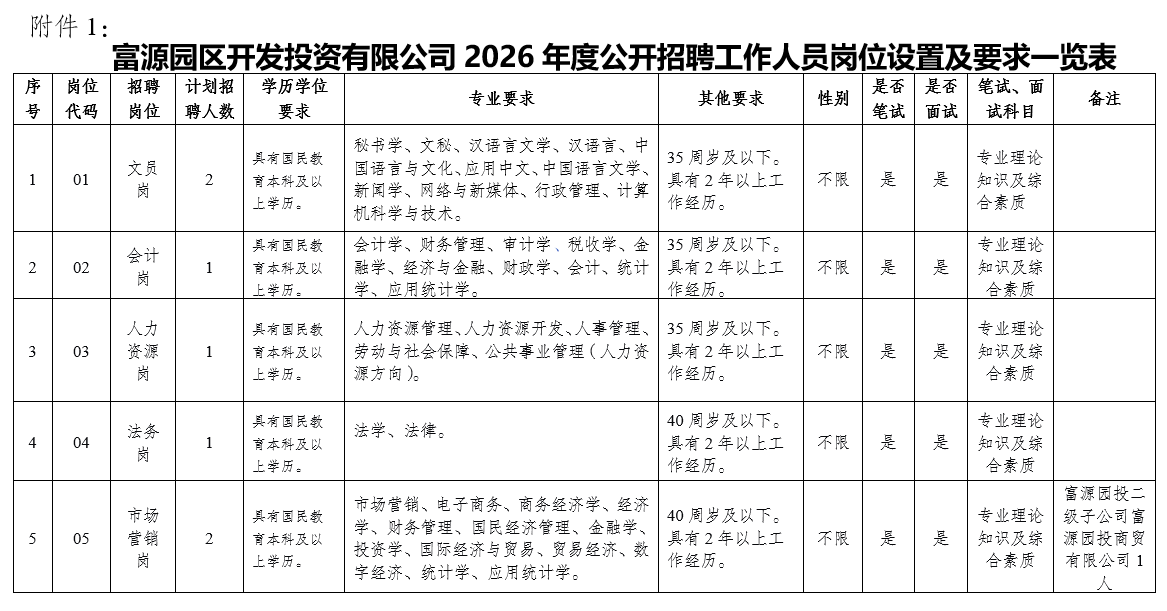 附件 1：

富源园区开发投资有限公司 2026 年度公开招聘工作人员岗位设置及要求一览表

| 序号 | 岗位代码 | 招聘岗位 | 计划招聘人数 | 学历学位要求 | 专业要求 | 其他要求 | 性别 | 是否笔试 | 是否面试 | 笔试、面试科目 | 备注 |
|---|---|---|---|---|---|---|---|---|---|---|---|
| 1 | 01 | 文员岗 | 2 | 具有国民教育本科及以上学历。 | 秘书学、文秘、汉语言文学、汉语言、中国语言与文化、应用中文、中国语言文学、新闻学、网络与新媒体、行政管理、计算机科学与技术。 | 35 周岁及以下。具有 2 年以上工作经历。 | 不限 | 是 | 是 | 专业理论知识及综合素质 | |
| 2 | 02 | 会计岗 | 1 | 具有国民教育本科及以上学历。 | 会计学、财务管理、审计学、税收学、金融学、经济与金融、财政学、会计、统计学、应用统计学。 | 35 周岁及以下。具有 2 年以上工作经历。 | 不限 | 是 | 是 | 专业理论知识及综合素质 | |
| 3 | 03 | 人力资源岗 | 1 | 具有国民教育本科及以上学历。 | 人力资源管理、人力资源开发、人事管理、劳动与社会保障、公共事业管理（人力资源方向）。 | 35 周岁及以下。具有 2 年以上工作经历。 | 不限 | 是 | 是 | 专业理论知识及综合素质 | |
| 4 | 04 | 法务岗 | 1 | 具有国民教育本科及以上学历。 | 法学、法律。 | 40 周岁及以下。具有 2 年以上工作经历。 | 不限 | 是 | 是 | 专业理论知识及综合素质 | |
| 5 | 05 | 市场营销岗 | 2 | 具有国民教育本科及以上学历。 | 市场营销、电子商务、商务经济学、经济学、财务管理、国民经济管理、金融学、投资学、国际经济与贸易、贸易经济、数字经济、统计学、应用统计学。 | 40 周岁及以下。具有 2 年以上工作经历。 | 不限 | 是 | 是 | 专业理论知识及综合素质 | 富源园投二级子公司富源园投商贸有限公司 1 人 |